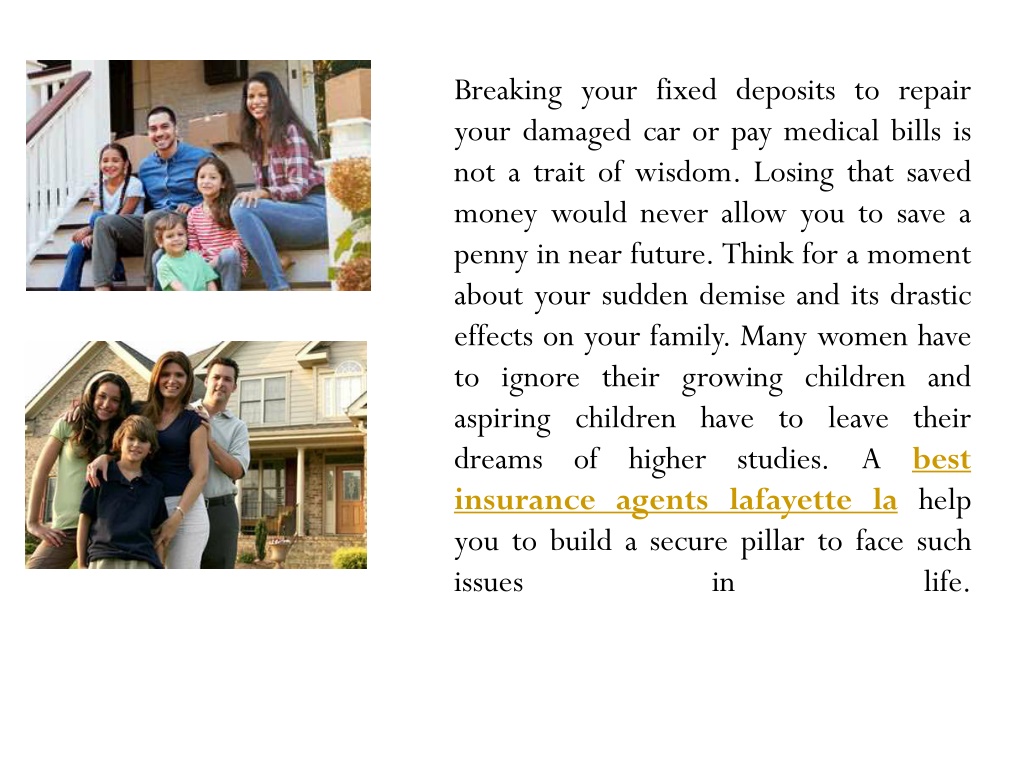 Breaking your fixed deposits to repair your damaged car or pay medical bills is not a trait of wisdom. Losing that saved money would never allow you to save a penny in near future. Think for a moment about your sudden demise and its drastic effects on your family. Many women have to ignore their growing children and aspiring children have to leave their dreams of higher studies. A best insurance agents lafayette la help you to build a secure pillar to face such issues in life.